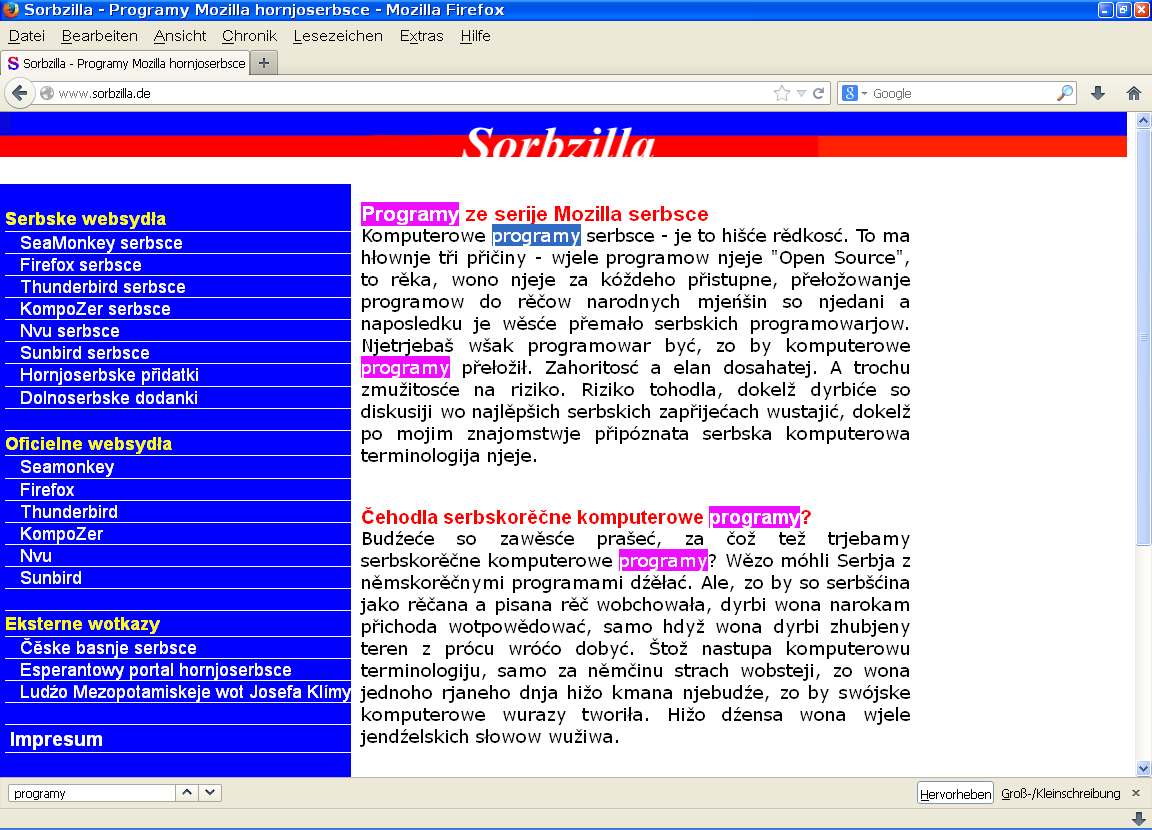 Sorbzilla - Programy Mozilla hornjoserbsce - Mozilla Firefox

Datei Bearbeiten Ansicht Chronik Lesezeichen Extras Hilfe

Sorbzilla - Programy Mozilla hornjoserbsce

www.sorbzilla.de

Google

Sorbzilla

Serbske websydła
SeaMonkey serbsce
Firefox serbsce
Thunderbird serbsce
KompoZer serbsce
Nvu serbsce
Sunbird serbsce
Hornjoserbske přidatki
Dolnoserbske dodanki

Oficielne websydła
Seamonkey
Firefox
Thunderbird
KompoZer
Nvu
Sunbird

Eksterne wotkazy
Čěske basnje serbsce
Esperantowy portal hornjoserbsce
Ludźo Mezopotamiskeje wot Josefa Klímy

Impresum

Programy ze serije Mozilla serbsce
Komputerowe programy serbsce - je to hišće rědkosć. To ma hłownje tři přičiny - wjele programow njeje "Open Source", to rěka, wono njeje za kóždeho přistupne, přełožowanje programow do rěčow narodnych mjeńšin so njedani a naposledku je wěsće přemało serbskich programowarjow. Njetrjebaš wšak programowar być, zo by komputerowe programy přełožił. Zahoritosć a elan dosahatej. A trochu zmužitosće na riziko. Riziko tohodla, dokelž dyrbiće so diskusiji wo najlěpšich serbskich zapřijećach wustajić, dokelž po mojim znajomstwje připóznata serbska komputerowa terminologija njeje.

Čehodla serbskorěčne komputerowe programy?
Budźeće so zawěsće prašeć, za čož tež trjebamy serbskorěčne komputerowe programy? Wězo móhli Serbja z němskorěčnymi programami dźěłać. Ale, zo by so serbšćina jako rěčana a pisana rěč wobchowała, dyrbi wona narokam přichoda wotpowědować, samo hdyž wona dyrbi zhubjeny teren z prócu wróćo dobyć. Štož nastupa komputerowu terminologiju, samo za němčinu strach wobsteji, zo wona jednoho rjaneho dnja hižo kmana njebudźe, zo by swójske komputerowe wurazy tworiła. Hižo dźensa wona wjele jendźelskich słowow wužiwa.

programy

Hervorheben Groß-/Kleinschreibung